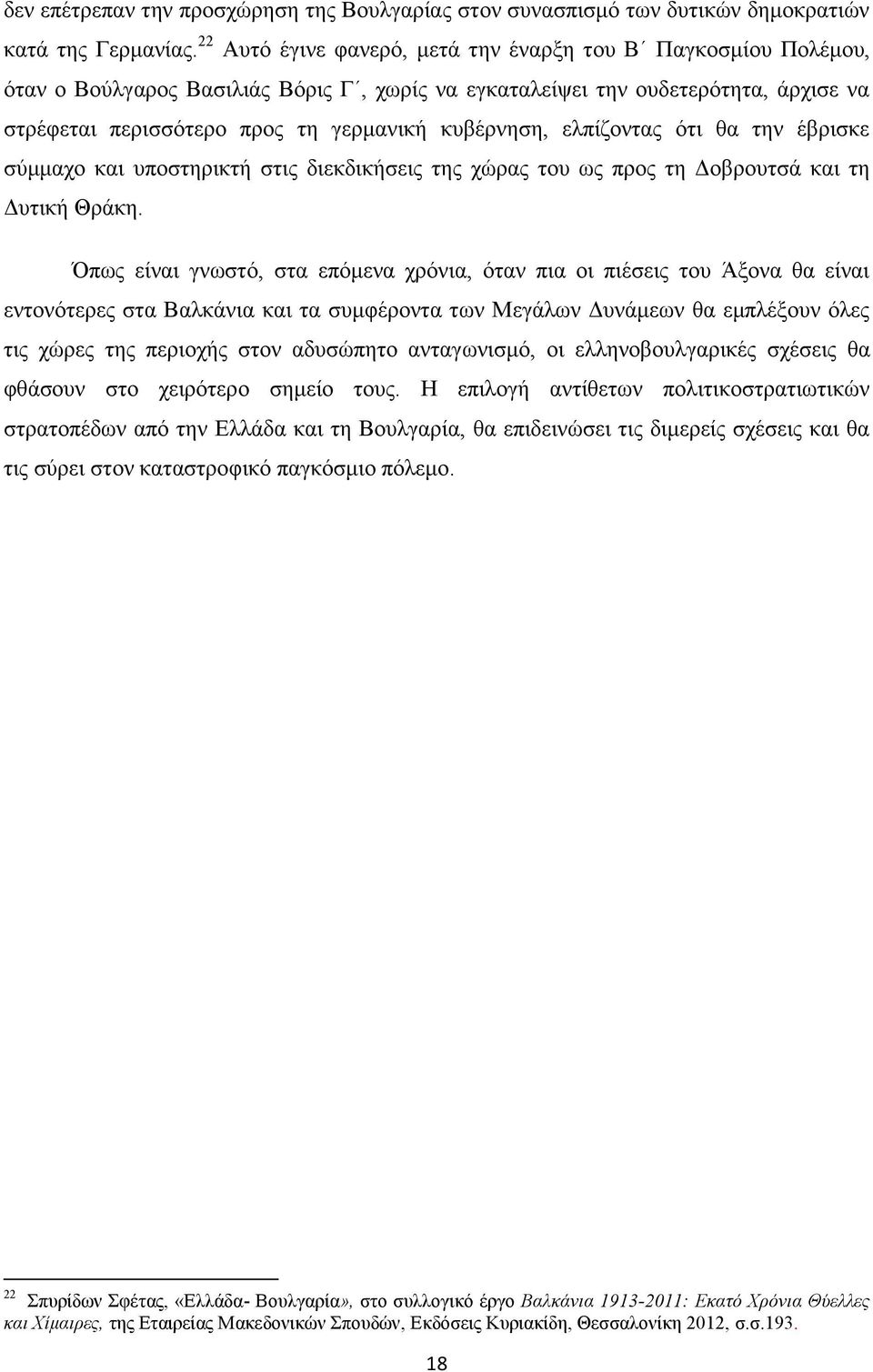 δεν επέτρεπαν την προσχώρηση της Βουλγαρίας στον συνασπισμό των δυτικών δημοκρατιών κατά της Γερμανίας.$^{22}$ Αυτό έγινε φανερό, μετά την έναρξη του Β΄ Παγκοσμίου Πολέμου, όταν ο Βούλγαρος Βασιλιάς Βόρις Γ΄, χωρίς να εγκαταλείψει την ουδετερότητα, άρχισε να στρέφεται περισσότερο προς τη γερμανική κυβέρνηση, ελπίζοντας ότι θα την έβρισκε σύμμαχο και υποστηρικτή στις διεκδικήσεις της χώρας του ως προς τη Δοβρουτσά και τη Δυτική Θράκη.

Όπως είναι γνωστό, στα επόμενα χρόνια, όταν πια οι πιέσεις του Άξονα θα είναι εντονότερες στα Βαλκάνια και τα συμφέροντα των Μεγάλων Δυνάμεων θα εμπλέξουν όλες τις χώρες της περιοχής στον αδυσώπητο ανταγωνισμό, οι ελληνοβουλγαρικές σχέσεις θα φθάσουν στο χειρότερο σημείο τους. Η επιλογή αντίθετων πολιτικοστρατιωτικών στρατοπέδων από την Ελλάδα και τη Βουλγαρία, θα επιδεινώσει τις διμερείς σχέσεις και θα τις σύρει στον καταστροφικό παγκόσμιο πόλεμο.

$^{22}$ Σπυρίδων Σφέτας, «Ελλάδα- Βουλγαρία», στο συλλογικό έργο Βαλκάνια 1913-2011: Εκατό Χρόνια Θύελλες και Χίμαιρες, της Εταιρείας Μακεδονικών Σπουδών, Εκδόσεις Κυριακίδη, Θεσσαλονίκη 2012, σ.σ.193.

18